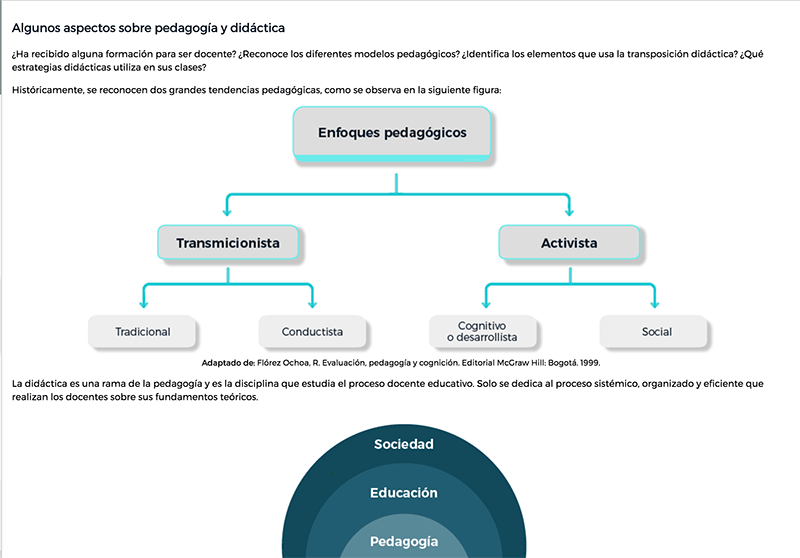 Algunos aspectos sobre pedagogía y didáctica

¿Ha recibido alguna formación para ser docente? ¿Reconoce los diferentes modelos pedagógicos? ¿Identifica los elementos que usa la transposición didáctica? ¿Qué estrategias didácticas utiliza en sus clases?

Históricamente, se reconocen dos grandes tendencias pedagógicas, como se observa en la siguiente figura:

Enfoques pedagógicos

Transmicionista

Activista

Tradicional

Conductista

Cognitivo o desarrollista

Social

Adaptado de: Flórez Ochoa, R. Evaluación, pedagogía y cognición. Editorial McGraw Hill: Bogotá. 1999.

La didáctica es una rama de la pedagogía y es la disciplina que estudia el proceso docente educativo. Solo se dedica al proceso sistémico, organizado y eficiente que realizan los docentes sobre sus fundamentos teóricos.

Sociedad

Educación

Pedagogía